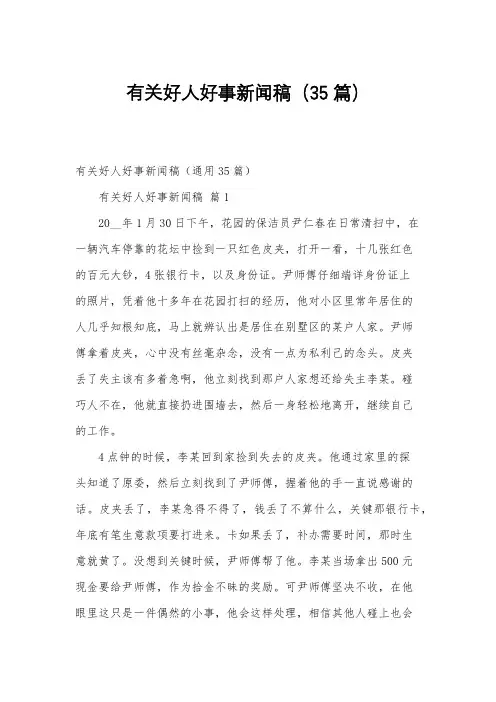 有关好人好事新闻稿（35篇）

有关好人好事新闻稿（通用35篇）

有关好人好事新闻稿 篇1

20__年1月30日下午，花园的保洁员尹仁春在日常清扫中，在一辆汽车停靠的花坛中捡到一只红色皮夹，打开一看，十几张红色的百元大钞，4张银行卡，以及身份证。尹师傅仔细端详身份证上的照片，凭着他十多年在花园打扫的经历，他对小区里常年居住的人几乎知根知底，马上就辨认出是居住在别墅区的某户人家。尹师傅拿着皮夹，心中没有丝毫杂念，没有一点为私利己的念头。皮夹丢了失主该有多着急啊，他立刻找到那户人家想还给失主李某。碰巧人不在，他就直接扔进围墙去，然后一身轻松地离开，继续自己的工作。

4点钟的时候，李某回到家捡到失去的皮夹。他通过家里的探头知道了原委，然后立刻找到了尹师傅，握着他的手一直说感谢的话。皮夹丢了，李某急得不得了，钱丢了不算什么，关键那银行卡，年底有笔生意款项要打进来。卡如果丢了，补办需要时间，那时生意就黄了。没想到关键时候，尹师傅帮了他。李某当场拿出500元现金要给尹师傅，作为拾金不昧的奖励。可尹师傅坚决不收，在他眼里这只是一件偶然的小事，他会这样处理，相信其他人碰上也会